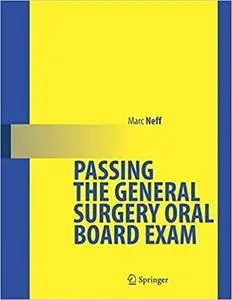 Marc Neff

PASSING THE GENERAL SURGERY ORAL BOARD EXAM

Springer